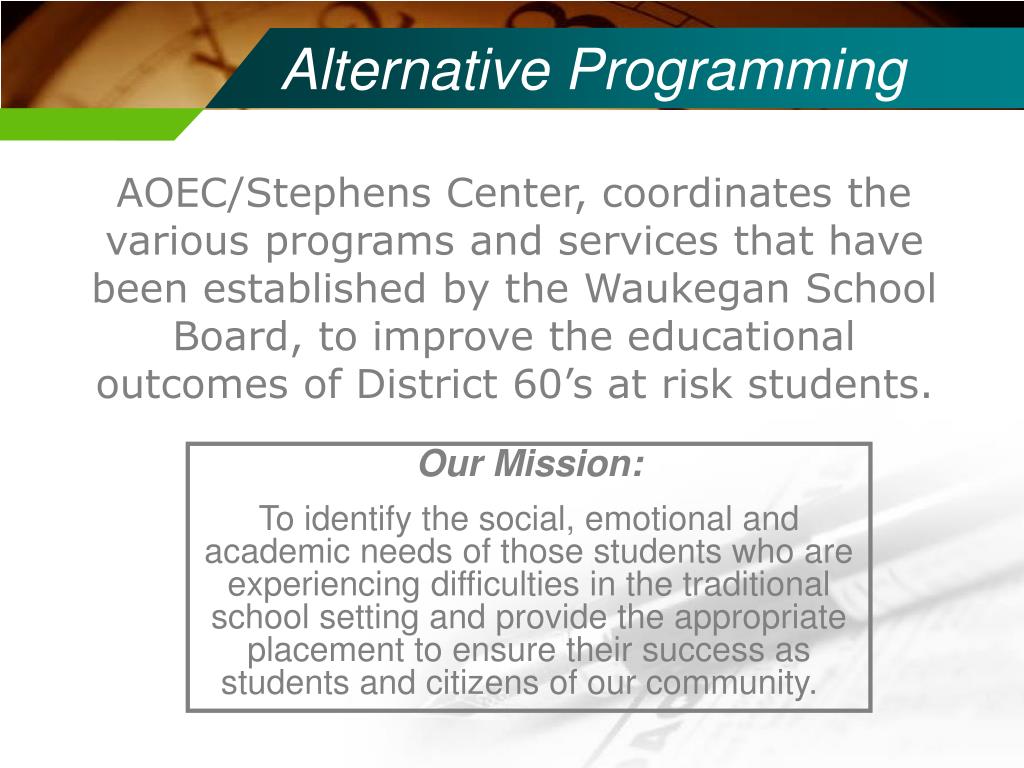 Alternative Programming

AOEC/Stephens Center, coordinates the various programs and services that have been established by the Waukegan School Board, to improve the educational outcomes of District 60's at risk students.

Our Mission:

To identify the social, emotional and academic needs of those students who are experiencing difficulties in the traditional school setting and provide the appropriate placement to ensure their success as students and citizens of our community.